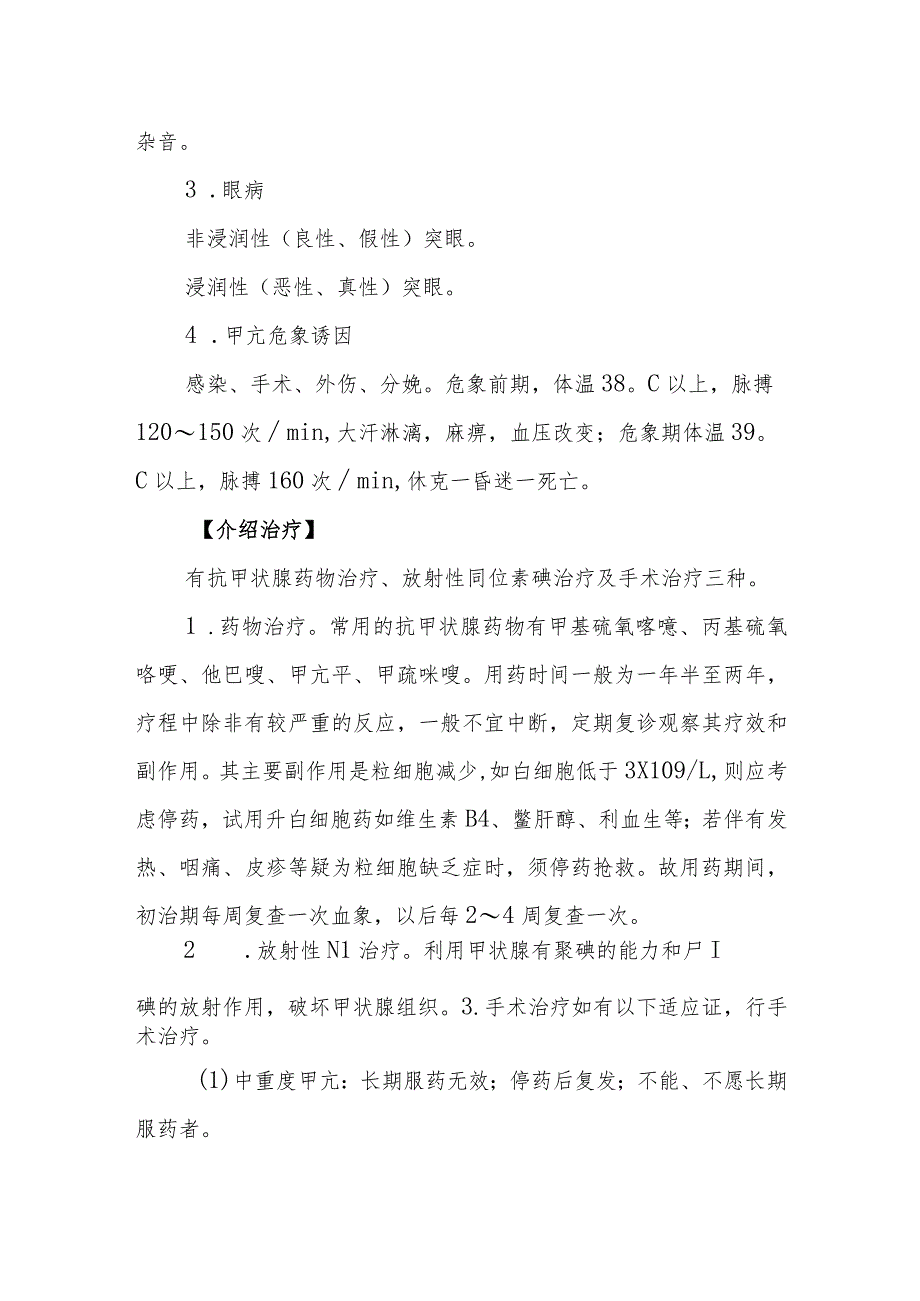 杂音。

3．眼病

非浸润性（良性、假性）突眼。

浸润性（恶性、真性）突眼。

4．甲亢危象诱因

感染、手术、外伤、分娩。危象前期，体温38。C以上，脉搏120～150次／min,大汗淋漓，麻痹，血压改变；危象期体温39。C以上，脉搏160次／min,休克一昏迷一死亡。

【介绍治疗】

有抗甲状腺药物治疗、放射性同位素碘治疗及手术治疗三种。

1．药物治疗。常用的抗甲状腺药物有甲基硫氧喀噫、丙基硫氧咯哽、他巴嗖、甲亢平、甲疏咪嗖。用药时间一般为一年半至两年，疗程中除非有较严重的反应，一般不宜中断，定期复诊观察其疗效和副作用。其主要副作用是粒细胞减少,如白细胞低于3X109/L,则应考虑停药，试用升白细胞药如维生素B4、鳖肝醇、利血生等；若伴有发热、咽痛、皮疹等疑为粒细胞缺乏症时，须停药抢救。故用药期间，初治期每周复查一次血象，以后每2～4周复查一次。

2　．放射性N1治疗。利用甲状腺有聚碘的能力和尸I

碘的放射作用，破坏甲状腺组织。3.手术治疗如有以下适应证，行手术治疗。

(1)中重度甲亢：长期服药无效；停药后复发；不能、不愿长期服药者。